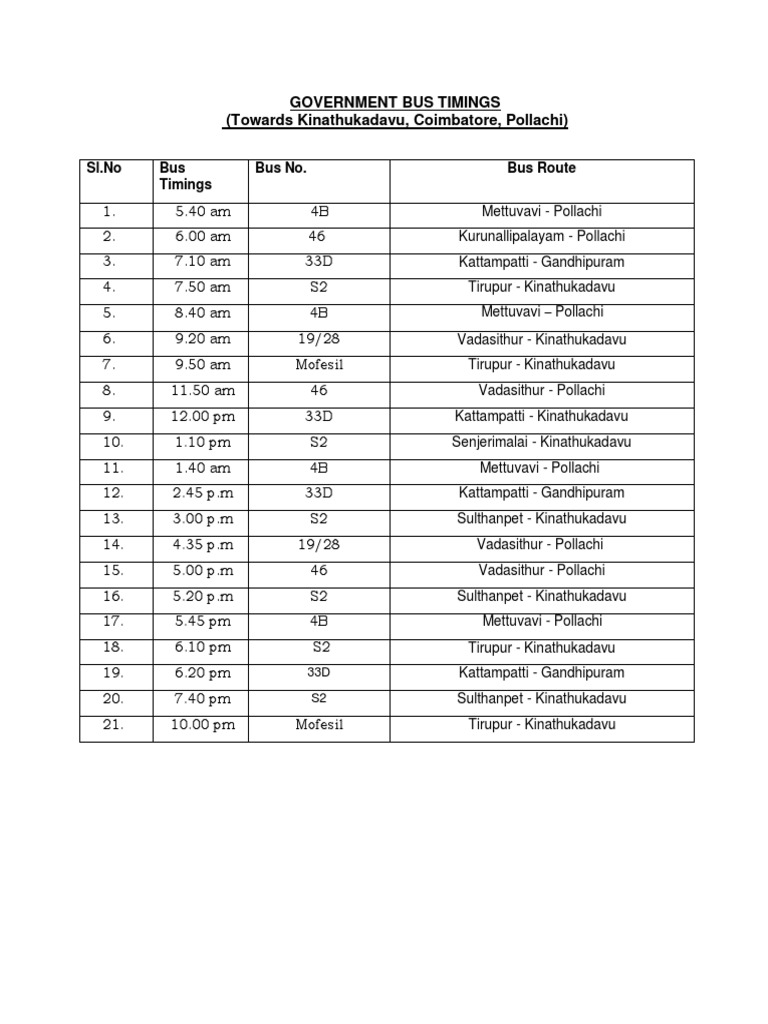 GOVERNMENT BUS TIMINGS
(Towards Kinathukadavu, Coimbatore, Pollachi)

| Sl.No | Bus Timings | Bus No. | Bus Route |
|---|---|---|---|
| 1. | 5.40 am | 4B | Mettuvavi - Pollachi |
| 2. | 6.00 am | 46 | Kurunallipalayam - Pollachi |
| 3. | 7.10 am | 33D | Kattampatti - Gandhipuram |
| 4. | 7.50 am | S2 | Tirupur - Kinathukadavu |
| 5. | 8.40 am | 4B | Mettuvavi – Pollachi |
| 6. | 9.20 am | 19/28 | Vadasithur - Kinathukadavu |
| 7. | 9.50 am | Mofesil | Tirupur - Kinathukadavu |
| 8. | 11.50 am | 46 | Vadasithur - Pollachi |
| 9. | 12.00 pm | 33D | Kattampatti - Kinathukadavu |
| 10. | 1.10 pm | S2 | Senjerimalai - Kinathukadavu |
| 11. | 1.40 am | 4B | Mettuvavi - Pollachi |
| 12. | 2.45 p.m | 33D | Kattampatti - Gandhipuram |
| 13. | 3.00 p.m | S2 | Sulthanpet - Kinathukadavu |
| 14. | 4.35 p.m | 19/28 | Vadasithur - Pollachi |
| 15. | 5.00 p.m | 46 | Vadasithur - Pollachi |
| 16. | 5.20 p.m | S2 | Sulthanpet - Kinathukadavu |
| 17. | 5.45 pm | 4B | Mettuvavi - Pollachi |
| 18. | 6.10 pm | S2 | Tirupur - Kinathukadavu |
| 19. | 6.20 pm | 33D | Kattampatti - Gandhipuram |
| 20. | 7.40 pm | S2 | Sulthanpet - Kinathukadavu |
| 21. | 10.00 pm | Mofesil | Tirupur - Kinathukadavu |